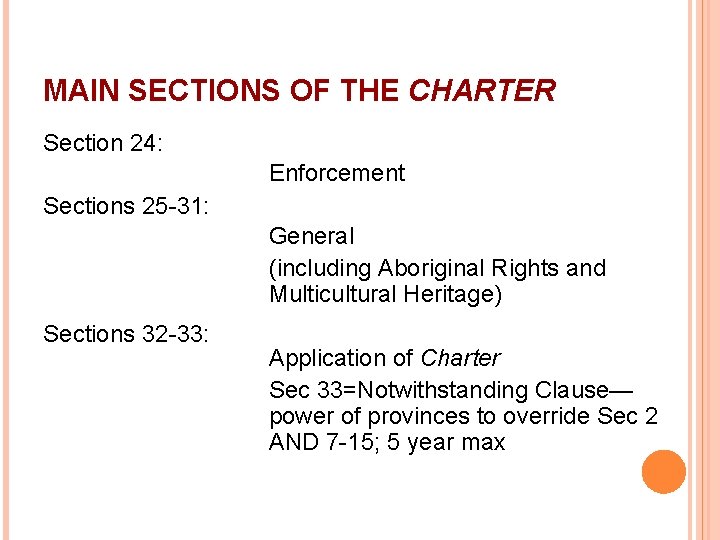 MAIN SECTIONS OF THE CHARTER

Section 24:

Enforcement

Sections 25-31:

General

(including Aboriginal Rights and Multicultural Heritage)

Sections 32-33:

Application of Charter

Sec 33=Notwithstanding Clause—power of provinces to override Sec 2 AND 7-15; 5 year max